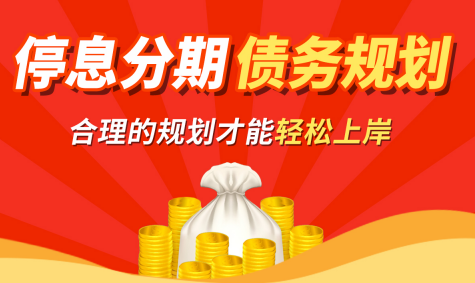 停息分期 债务规划

合理的规划才能轻松上岸